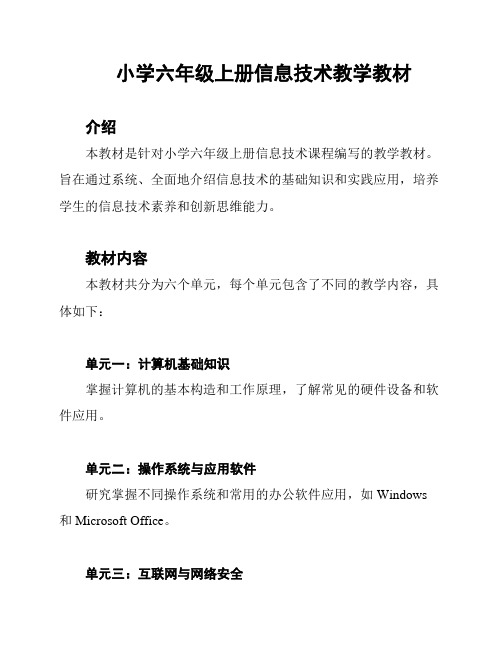 小学六年级上册信息技术教学教材

介绍

本教材是针对小学六年级上册信息技术课程编写的教学教材。旨在通过系统、全面地介绍信息技术的基础知识和实践应用，培养学生的信息技术素养和创新思维能力。

教材内容

本教材共分为六个单元，每个单元包含了不同的教学内容，具体如下：

单元一：计算机基础知识

掌握计算机的基本构造和工作原理，了解常见的硬件设备和软件应用。

单元二：操作系统与应用软件

研究掌握不同操作系统和常用的办公软件应用，如 Windows 和 Microsoft Office。

单元三：互联网与网络安全